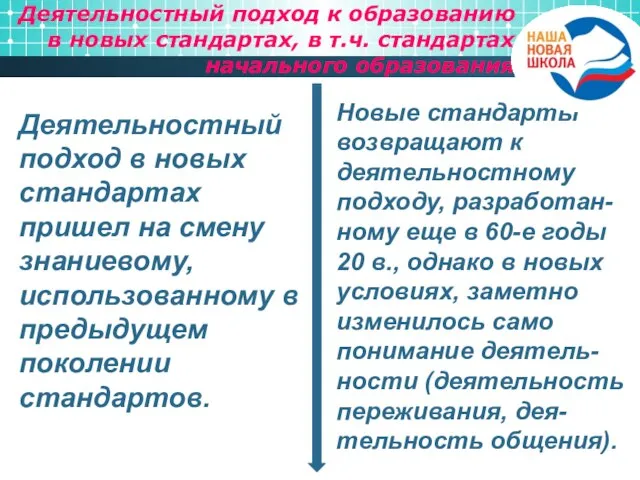 Деятельностный подход к образованию в новых стандартах, в т.ч. стандартах начального образования

НАША НОВАЯ ШКОЛА

Деятельностный подход в новых стандартах пришел на смену знаниевому, использованному в предыдущем поколении стандартов.

Новые стандарты возвращают к деятельностному подходу, разработанному еще в 60-е годы 20 в., однако в новых условиях, заметно изменилось само понимание деятельности (деятельность переживания, деятельность общения).